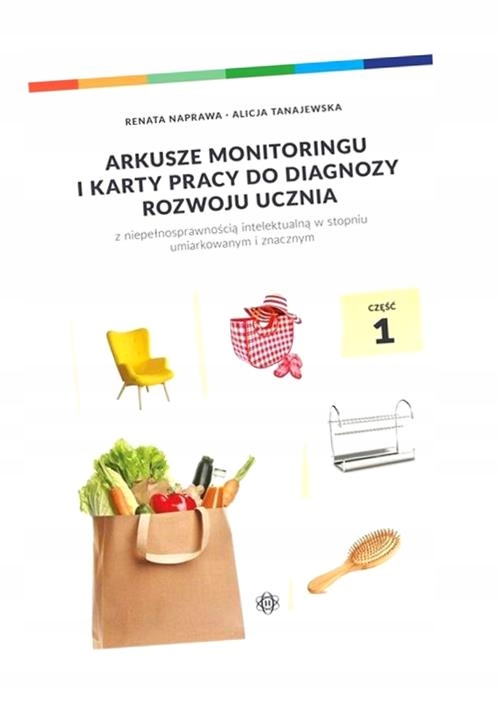 RENATA NAPRAWA · ALICJA TANAJEWSKA

ARKUSZE MONITORINGU I KARTY PRACY DO DIAGNOZY ROZWOJU UCZNIA

z niepełnosprawnością intelektualną w stopniu umiarkowanym i znacznym

CZĘŚĆ
1